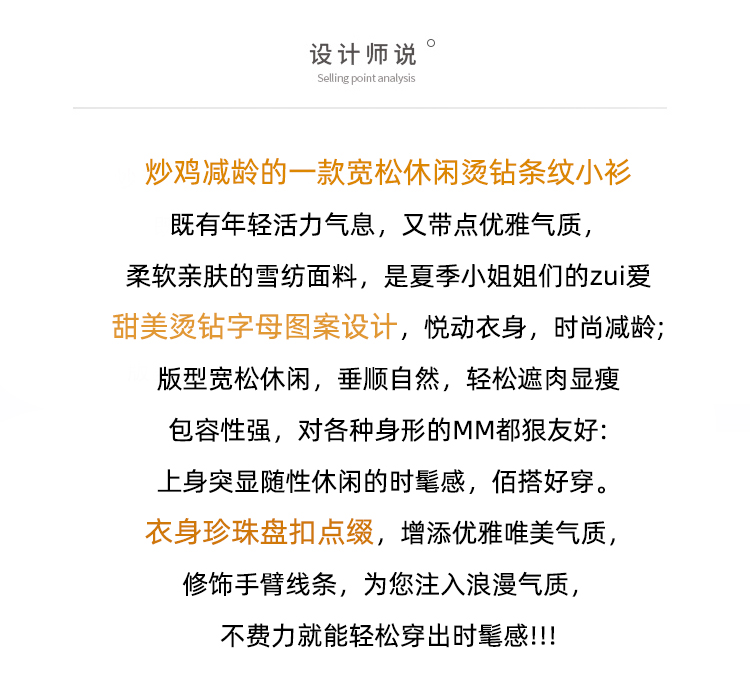 设计师说
Selling point analysis

炒鸡减龄的一款宽松休闲烫钻条纹小衫
既有年轻活力气息，又带点优雅气质，
柔软亲肤的雪纺面料，是夏季小姐姐们的zui爱
甜美烫钻字母图案设计，悦动衣身，时尚减龄；
版型宽松休闲，垂顺自然，轻松遮肉显瘦
包容性强，对各种身形的MM都狠友好：
上身突显随性休闲的时髦感，佰搭好穿。
衣身珍珠盘扣点缀，增添优雅唯美气质，
修饰手臂线条，为您注入浪漫气质，
不费力就能轻松穿出时髦感!!!